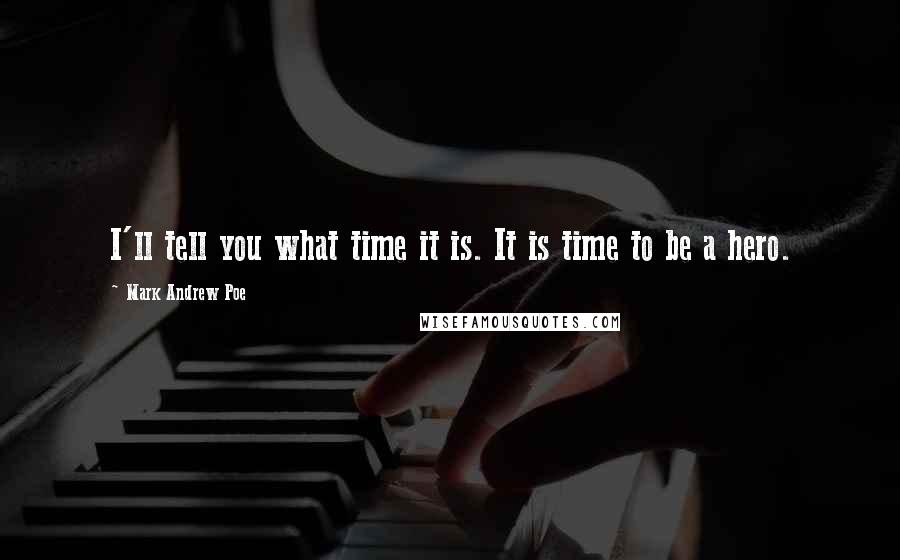 I'll tell you what time it is. It is time to be a hero.

~ Mark Andrew Poe

WISEFAMOUSQUOTES.COM